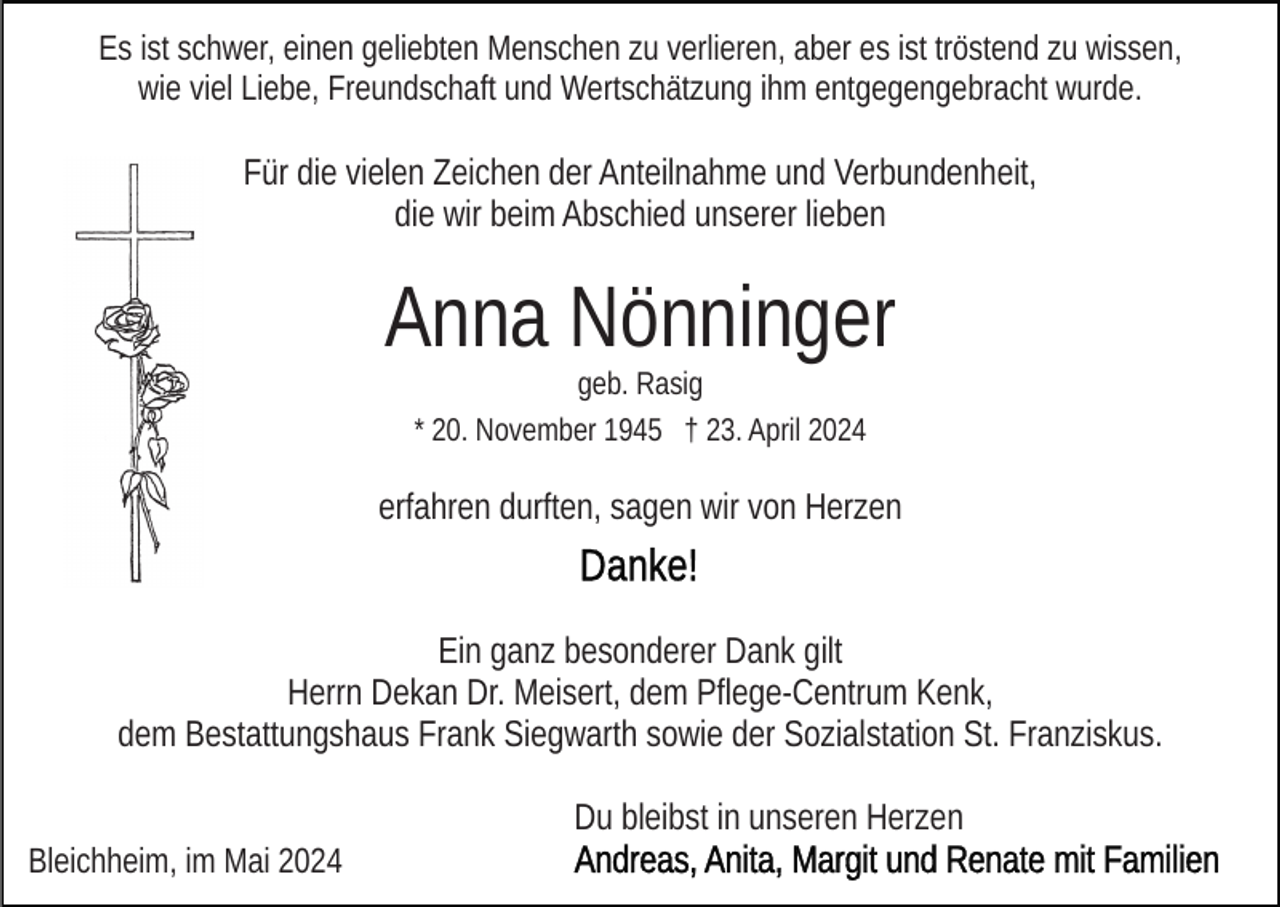 Es ist schwer, einen geliebten Menschen zu verlieren, aber es ist tröstend zu wissen, wie viel Liebe, Freundschaft und Wertschätzung ihm entgegengebracht wurde.

Für die vielen Zeichen der Anteilnahme und Verbundenheit, die wir beim Abschied unserer lieben

Anna Nönninger

geb. Rasig

* 20. November 1945 † 23. April 2024

erfahren durften, sagen wir von Herzen

Danke!

Ein ganz besonderer Dank gilt Herrn Dekan Dr. Meisert, dem Pflege-Centrum Kenk, dem Bestattungshaus Frank Siegwarth sowie der Sozialstation St. Franziskus.

Du bleibst in unseren Herzen

Bleichheim, im Mai 2024

Andreas, Anita, Margit und Renate mit Familien